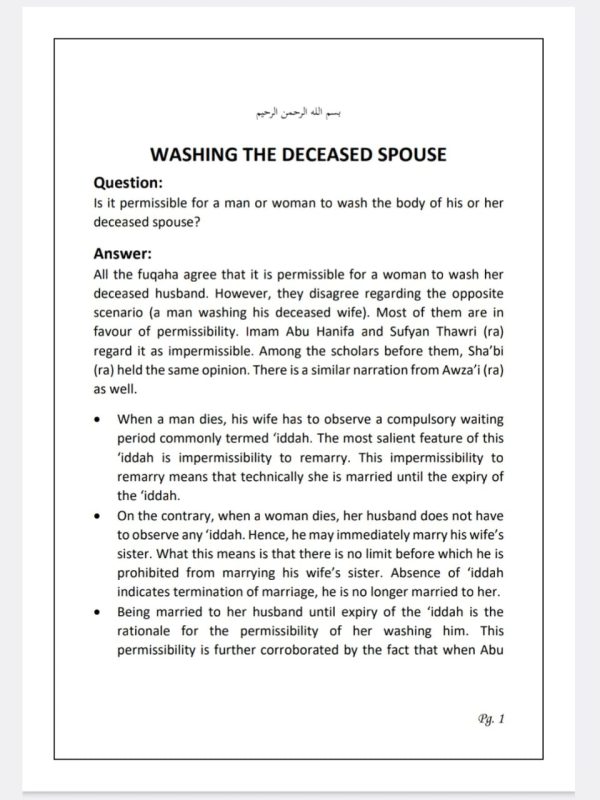 بسم الله الرحمن الرحيم

WASHING THE DECEASED SPOUSE

Question:
Is it permissible for a man or woman to wash the body of his or her deceased spouse?

Answer:
All the fuqaha agree that it is permissible for a woman to wash her deceased husband. However, they disagree regarding the opposite scenario (a man washing his deceased wife). Most of them are in favour of permissibility. Imam Abu Hanifa and Sufyan Thawri (ra) regard it as impermissible. Among the scholars before them, Sha'bi (ra) held the same opinion. There is a similar narration from Awza'i (ra) as well.

• When a man dies, his wife has to observe a compulsory waiting period commonly termed 'iddah. The most salient feature of this 'iddah is impermissibility to remarry. This impermissibility to remarry means that technically she is married until the expiry of the 'iddah.
• On the contrary, when a woman dies, her husband does not have to observe any 'iddah. Hence, he may immediately marry his wife's sister. What this means is that there is no limit before which he is prohibited from marrying his wife's sister. Absence of 'iddah indicates termination of marriage, he is no longer married to her.
• Being married to her husband until expiry of the 'iddah is the rationale for the permissibility of her washing him. This permissibility is further corroborated by the fact that when Abu

Pg. 1